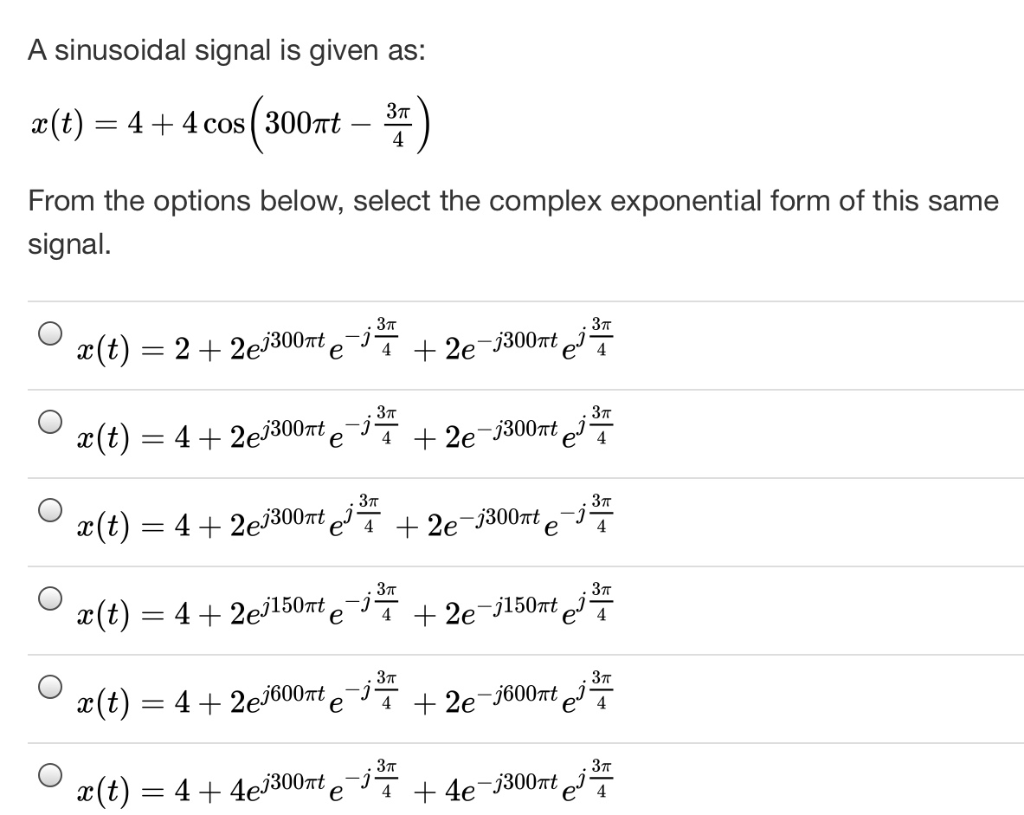 A sinusoidal signal is given as:

$x(t) = 4 + 4\cos\left(300\pi t - \frac{3\pi}{4}\right)$

From the options below, select the complex exponential form of this same signal.

$x(t) = 2 + 2e^{j300\pi t}e^{-j\frac{3\pi}{4}} + 2e^{-j300\pi t}e^{j\frac{3\pi}{4}}$

$x(t) = 4 + 2e^{j300\pi t}e^{-j\frac{3\pi}{4}} + 2e^{-j300\pi t}e^{j\frac{3\pi}{4}}$

$x(t) = 4 + 2e^{j300\pi t}e^{j\frac{3\pi}{4}} + 2e^{-j300\pi t}e^{-j\frac{3\pi}{4}}$

$x(t) = 4 + 2e^{j150\pi t}e^{-j\frac{3\pi}{4}} + 2e^{-j150\pi t}e^{j\frac{3\pi}{4}}$

$x(t) = 4 + 2e^{j600\pi t}e^{-j\frac{3\pi}{4}} + 2e^{-j600\pi t}e^{j\frac{3\pi}{4}}$

$x(t) = 4 + 4e^{j300\pi t}e^{-j\frac{3\pi}{4}} + 4e^{-j300\pi t}e^{j\frac{3\pi}{4}}$